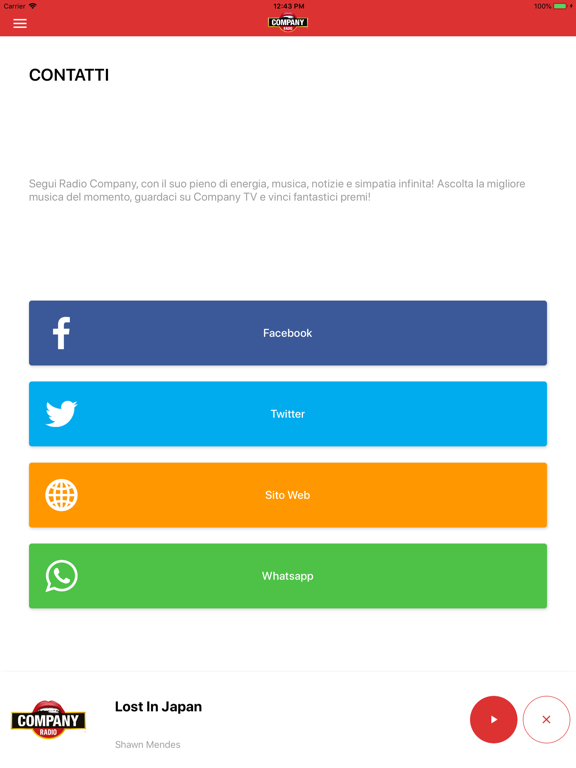 Carrier 12:43 PM 100%

COMPANY RADIO

CONTATTI

Segui Radio Company, con il suo pieno di energia, musica, notizie e simpatia infinita! Ascolta la migliore musica del momento, guardaci su Company TV e vinci fantastici premi!

Facebook

Twitter

Sito Web

Whatsapp

COMPANY RADIO

Lost In Japan

Shawn Mendes